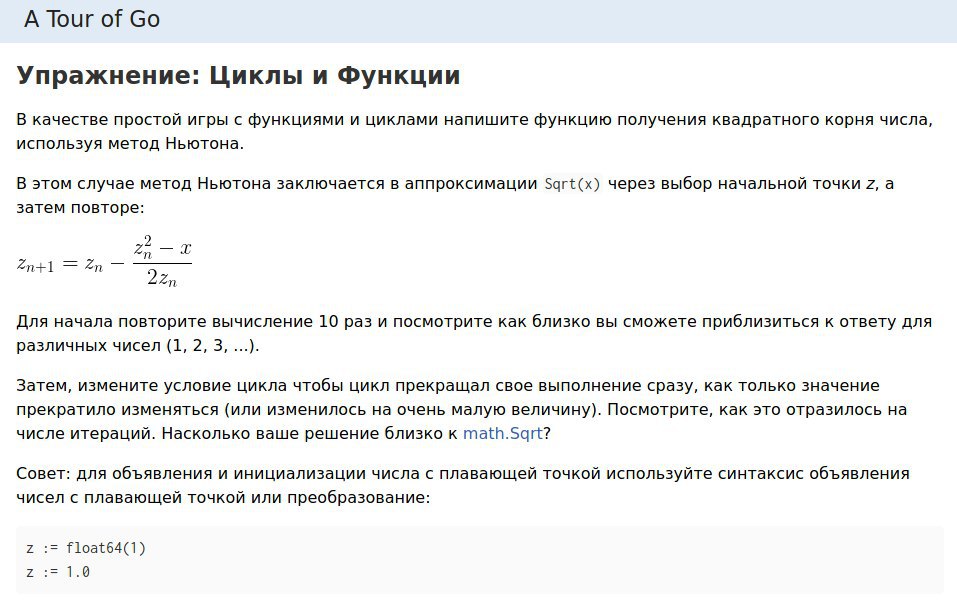 A Tour of Go

Упражнение: Циклы и Функции

В качестве простой игры с функциями и циклами напишите функцию получения квадратного корня числа, используя метод Ньютона.

В этом случае метод Ньютона заключается в аппроксимации Sqrt(x) через выбор начальной точки z, а затем повторе:

$z_{n+1} = z_n - \frac{z_n^2 - x}{2z_n}$

Для начала повторите вычисление 10 раз и посмотрите как близко вы сможете приблизиться к ответу для различных чисел (1, 2, 3, ...).

Затем, измените условие цикла чтобы цикл прекращал свое выполнение сразу, как только значение прекратило изменяться (или изменилось на очень малую величину). Посмотрите, как это отразилось на числе итераций. Насколько ваше решение близко к math.Sqrt?

Совет: для объявления и инициализации числа с плавающей точкой используйте синтаксис объявления чисел с плавающей точкой или преобразование:

z := float64(1)
z := 1.0